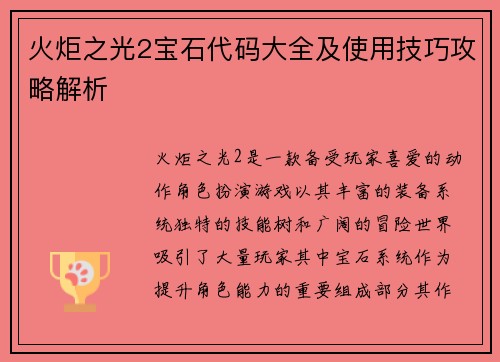 火炬之光2宝石代码大全及使用技巧攻略解析

火炬之光2是一款备受玩家喜爱的动作角色扮演游戏以其丰富的装备系统独特的技能树和广阔的冒险世界吸引了大量玩家其中宝石系统作为提升角色能力的重要组成部分其作